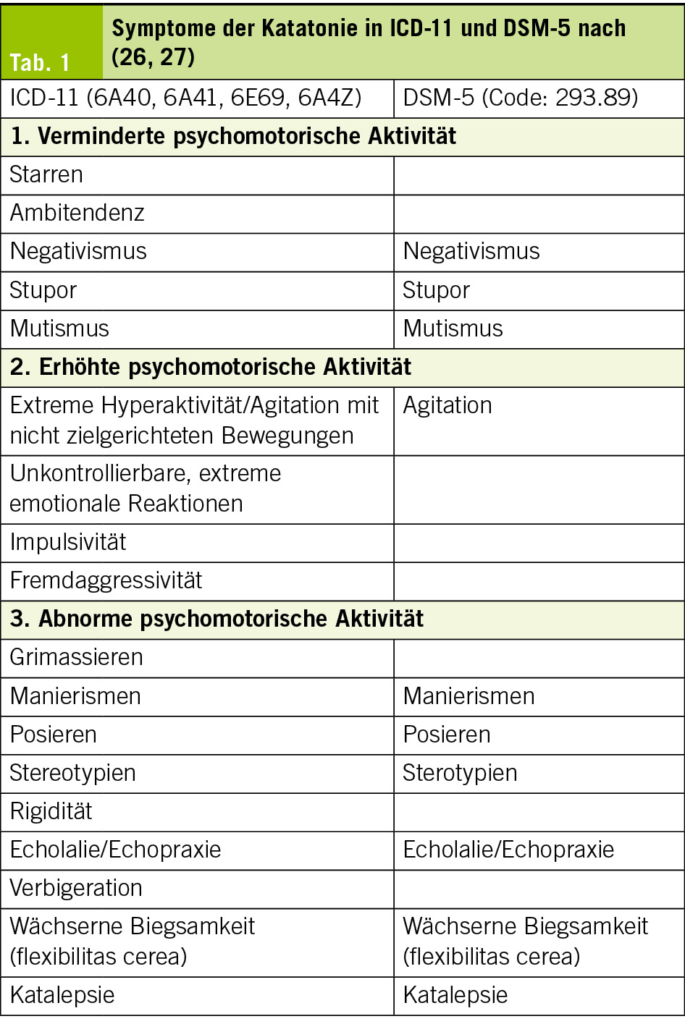 Tab. 1 Symptome der Katatonie in ICD-11 und DSM-5 nach (26, 27)

| ICD-11 (6A40, 6A41, 6E69, 6A4Z) | DSM-5 (Code: 293.89) |
|---|---|
| **1. Verminderte psychomotorische Aktivität** | |
| Starren | |
| Ambitendenz | |
| Negativismus | Negativismus |
| Stupor | Stupor |
| Mutismus | Mutismus |
| **2. Erhöhte psychomotorische Aktivität** | |
| Extreme Hyperaktivität/Agitation mit nicht zielgerichteten Bewegungen | Agitation |
| Unkontrollierbare, extreme emotionale Reaktionen | |
| Impulsivität | |
| Fremdaggressivität | |
| **3. Abnorme psychomotorische Aktivität** | |
| Grimassieren | |
| Manierismen | Manierismen |
| Posieren | Posieren |
| Stereotypien | Sterotypien |
| Rigidität | |
| Echolalie/Echopraxie | Echolalie/Echopraxie |
| Verbigeration | |
| Wächserne Biegsamkeit (flexibilitas cerea) | Wächserne Biegsamkeit (flexibilitas cerea) |
| Katalepsie | Katalepsie |